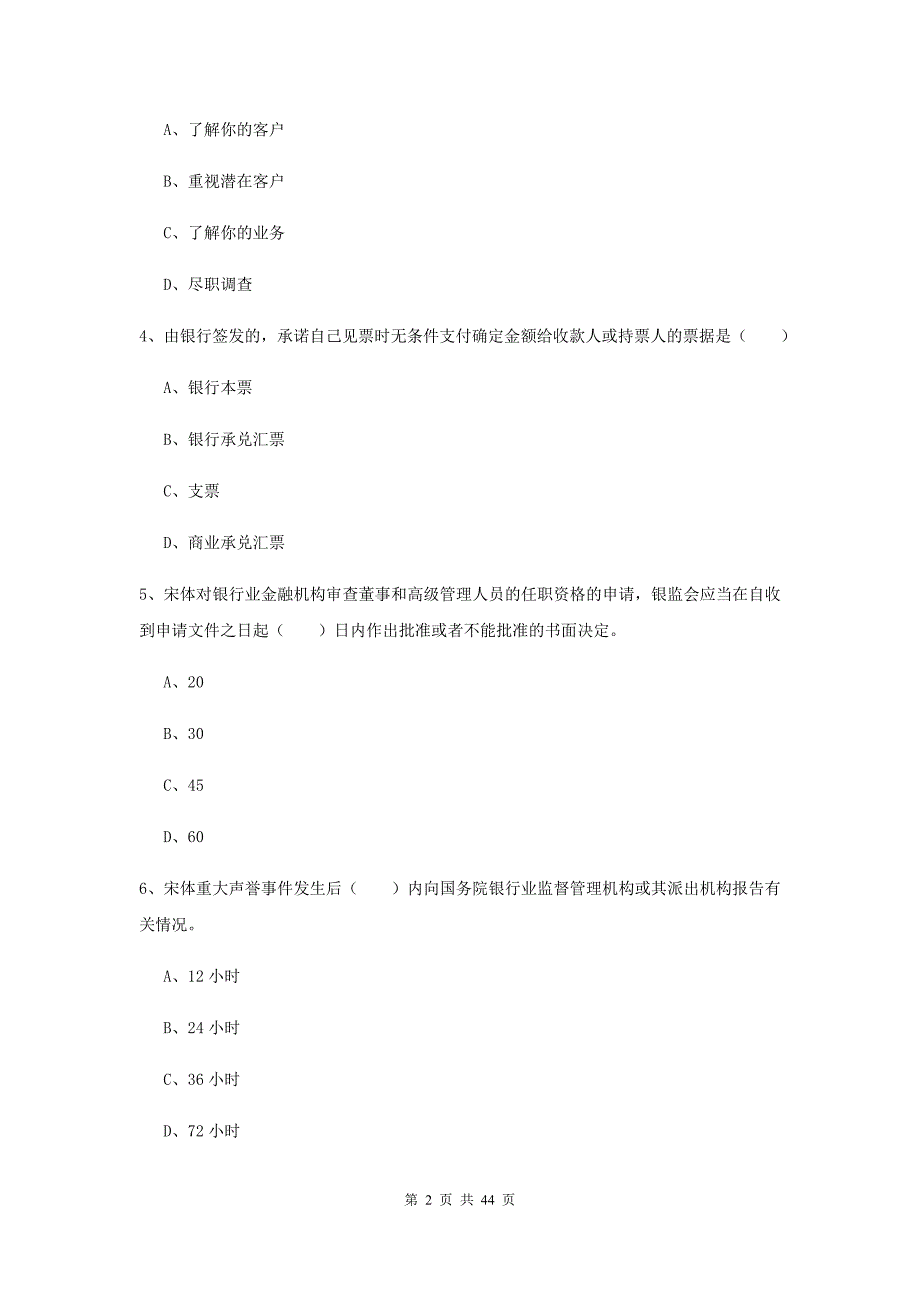 A、了解你的客户

B、重视潜在客户

C、了解你的业务

D、尽职调查

4、由银行签发的，承诺自己见票时无条件支付确定金额给收款人或持票人的票据是（　　）

A、银行本票

B、银行承兑汇票

C、支票

D、商业承兑汇票

5、宋体对银行业金融机构审查董事和高级管理人员的任职资格的申请，银监会应当在自收到申请文件之日起（　　）日内作出批准或者不能批准的书面决定。

A、20

B、30

C、45

D、60

6、宋体重大声誉事件发生后（　　）内向国务院银行业监督管理机构或其派出机构报告有关情况。

A、12 小时

B、24 小时

C、36 小时

D、72 小时

第 2 页 共 44 页